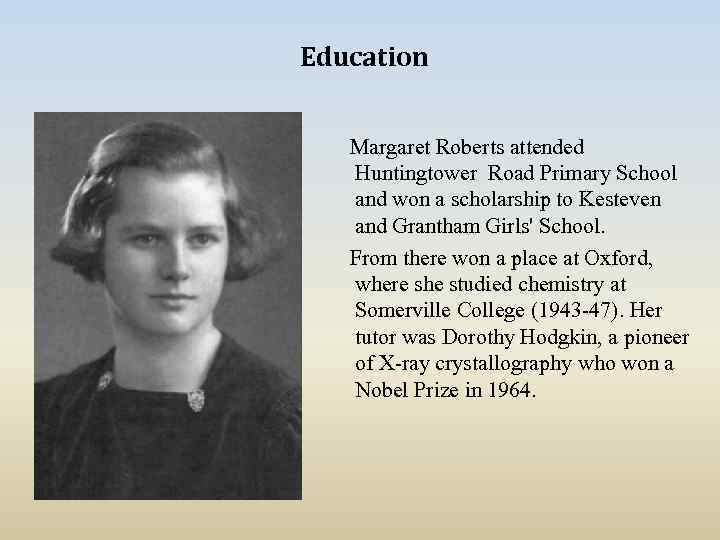 Education

Margaret Roberts attended Huntingtower Road Primary School and won a scholarship to Kesteven and Grantham Girls' School.

From there won a place at Oxford, where she studied chemistry at Somerville College (1943-47). Her tutor was Dorothy Hodgkin, a pioneer of X-ray crystallography who won a Nobel Prize in 1964.